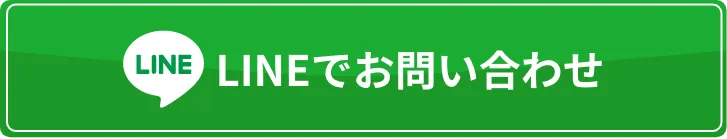 LINE LINEでお問い合わせ